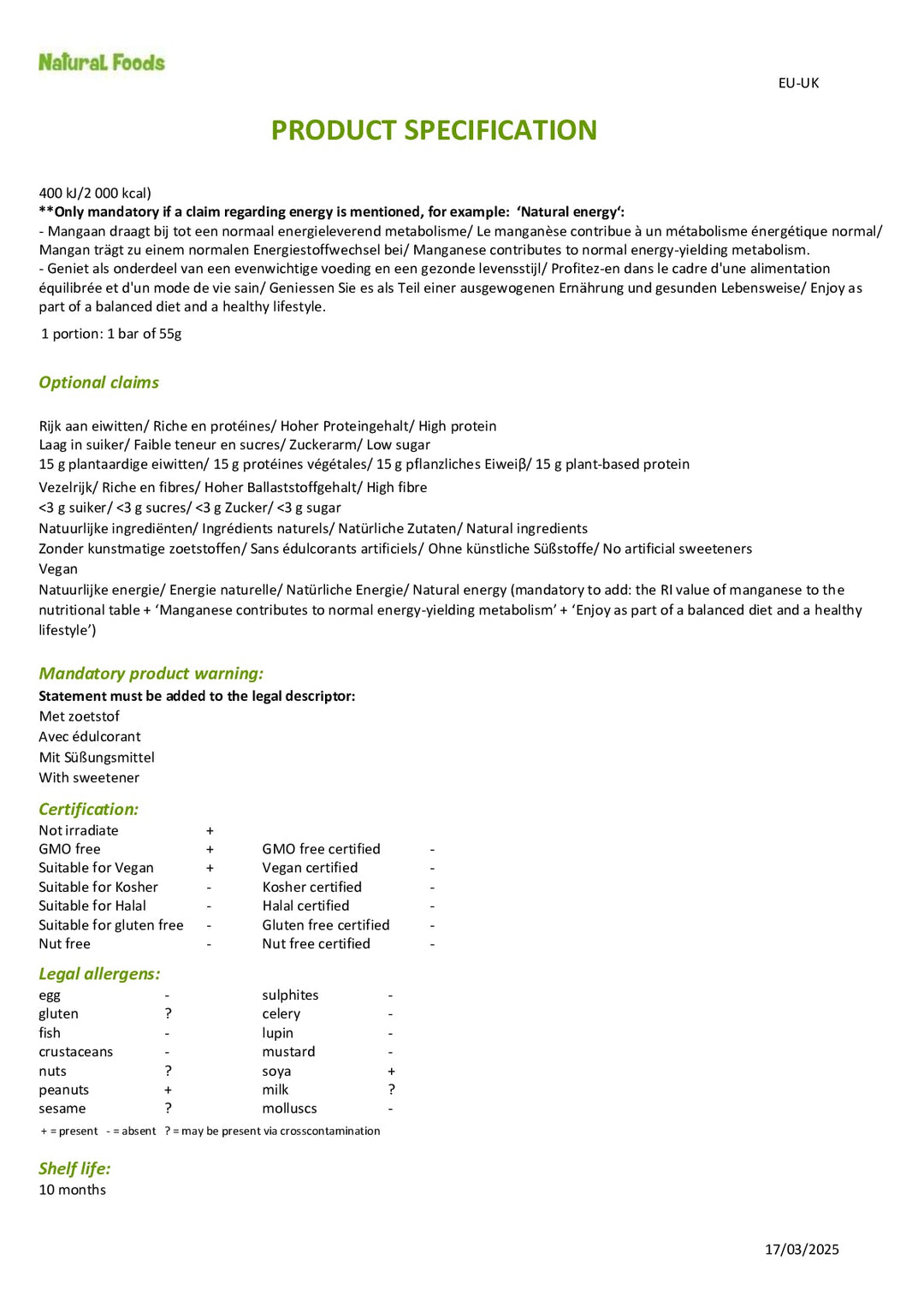 Natural Foods

EU-UK

PRODUCT SPECIFICATION

400 kJ/2 000 kcal)
**Only mandatory if a claim regarding energy is mentioned, for example: 'Natural energy':
- Mangaan draagt bij tot een normaal energieleverend metabolisme/ Le manganèse contribue à un métabolisme énergétique normal/ Mangan trägt zu einem normalen Energiestoffwechsel bei/ Manganese contributes to normal energy-yielding metabolism.
- Geniet als onderdeel van een evenwichtige voeding en een gezonde levensstijl/ Profitez-en dans le cadre d'une alimentation équilibrée et d'un mode de vie sain/ Geniessen Sie es als Teil einer ausgewogenen Ernährung und gesunden Lebensweise/ Enjoy as part of a balanced diet and a healthy lifestyle.

1 portion: 1 bar of 55g

Optional claims

Rijk aan eiwitten/ Riche en protéines/ Hoher Proteingehalt/ High protein
Laag in suiker/ Faible teneur en sucres/ Zuckerarm/ Low sugar
15 g plantaardige eiwitten/ 15 g protéines végétales/ 15 g pflanzliches Eiweiβ/ 15 g plant-based protein
Vezelrijk/ Riche en fibres/ Hoher Ballaststoffgehalt/ High fibre
<3 g suiker/ <3 g sucres/ <3 g Zucker/ <3 g sugar
Natuurlijke ingrediënten/ Ingrédients naturels/ Natürliche Zutaten/ Natural ingredients
Zonder kunstmatige zoetstoffen/ Sans édulcorants artificiels/ Ohne künstliche Süßstoffe/ No artificial sweeteners
Vegan
Natuurlijke energie/ Energie naturelle/ Natürliche Energie/ Natural energy (mandatory to add: the RI value of manganese to the nutritional table + 'Manganese contributes to normal energy-yielding metabolism' + 'Enjoy as part of a balanced diet and a healthy lifestyle')

Mandatory product warning:
Statement must be added to the legal descriptor:
Met zoetstof
Avec édulcorant
Mit Süßungsmittel
With sweetener

Certification:
Not irradiate +
GMO free + GMO free certified -
Suitable for Vegan + Vegan certified -
Suitable for Kosher - Kosher certified -
Suitable for Halal - Halal certified -
Suitable for gluten free - Gluten free certified -
Nut free - Nut free certified -

Legal allergens:
egg - sulphites -
gluten ? celery -
fish - lupin -
crustaceans - mustard -
nuts ? soya +
peanuts + milk ?
sesame ? molluscs -
+ = present - = absent ? = may be present via crosscontamination

Shelf life:
10 months

17/03/2025